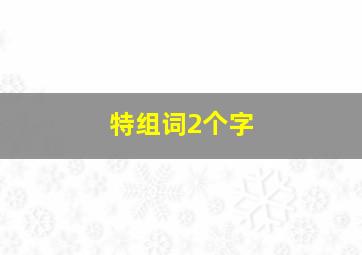 特组词2个字